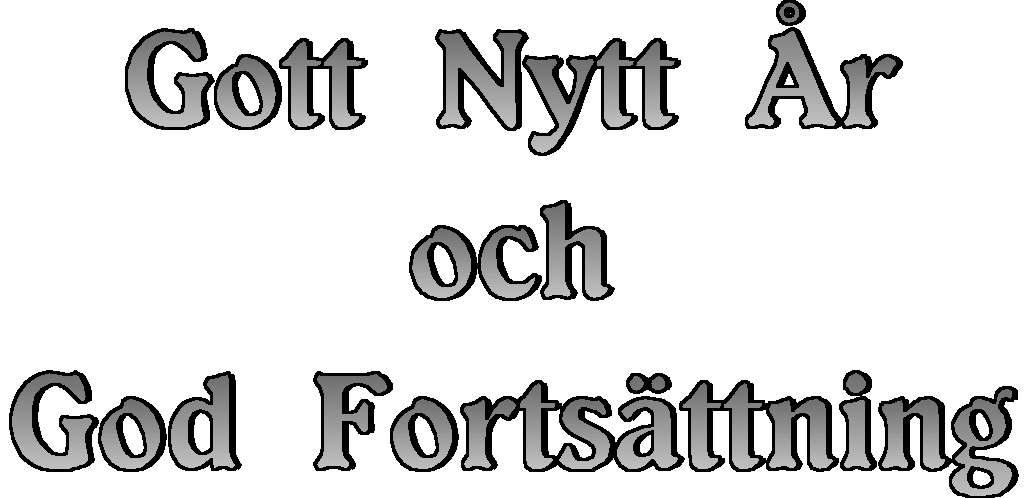 Gott Nytt År
och
God Fortsättning